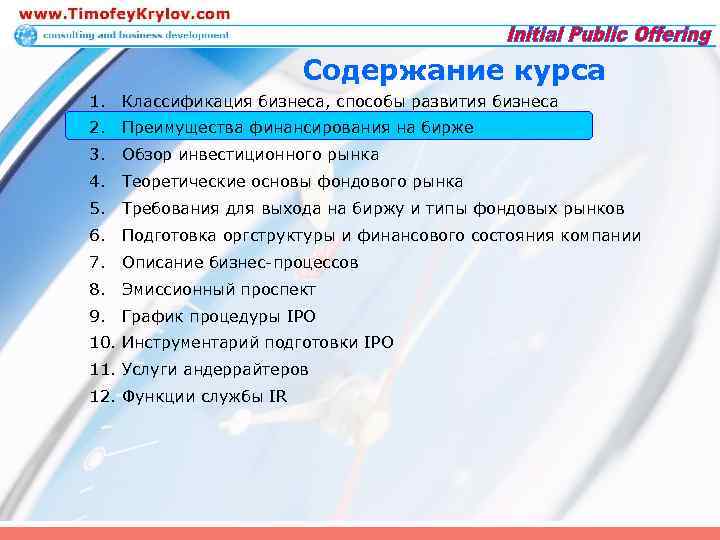 www.TimofeyKrylov.com
consulting and business development
Initial Public Offering

Содержание курса

1. Классификация бизнеса, способы развития бизнеса
2. Преимущества финансирования на бирже
3. Обзор инвестиционного рынка
4. Теоретические основы фондового рынка
5. Требования для выхода на биржу и типы фондовых рынков
6. Подготовка оргструктуры и финансового состояния компании
7. Описание бизнес-процессов
8. Эмиссионный проспект
9. График процедуры IPO
10. Инструментарий подготовки IPO
11. Услуги андеррайтеров
12. Функции службы IR